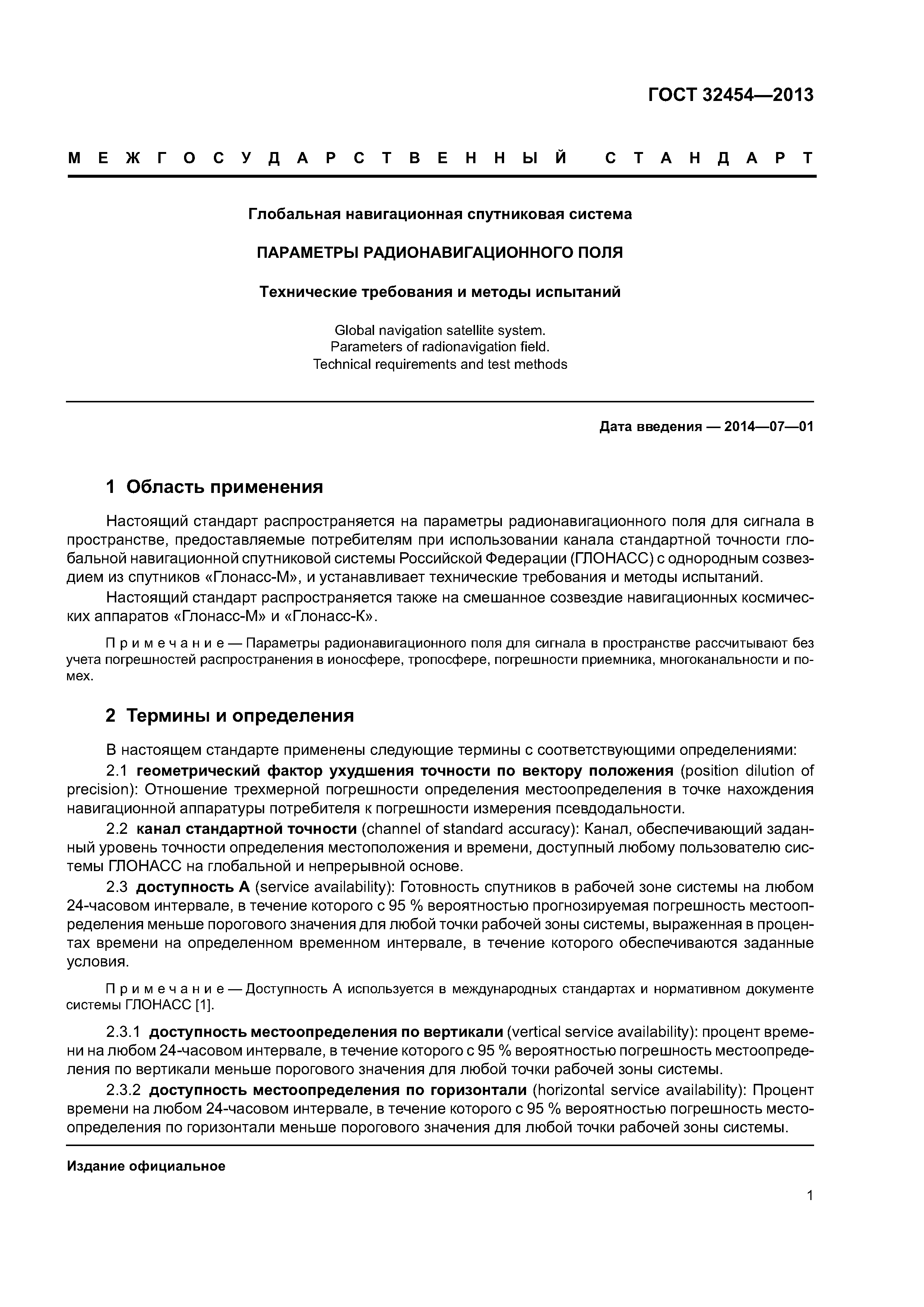 ГОСТ 32454—2013

МЕЖГОСУДАРСТВЕННЫЙ СТАНДАРТ

Глобальная навигационная спутниковая система

ПАРАМЕТРЫ РАДИОНАВИГАЦИОННОГО ПОЛЯ

Технические требования и методы испытаний

Global navigation satellite system.
Parameters of radionavigation field.
Technical requirements and test methods

Дата введения — 2014—07—01

1 Область применения

Настоящий стандарт распространяется на параметры радионавигационного поля для сигнала в пространстве, предоставляемые потребителям при использовании канала стандартной точности глобальной навигационной спутниковой системы Российской Федерации (ГЛОНАСС) с однородным созвездием из спутников «Глонасс-М», и устанавливает технические требования и методы испытаний.

Настоящий стандарт распространяется также на смешанное созвездие навигационных космических аппаратов «Глонасс-М» и «Глонасс-К».

Примечание — Параметры радионавигационного поля для сигнала в пространстве рассчитывают без учета погрешностей распространения в ионосфере, тропосфере, погрешности приемника, многоканальности и помех.

2 Термины и определения

В настоящем стандарте применены следующие термины с соответствующими определениями:

2.1 геометрический фактор ухудшения точности по вектору положения (position dilution of precision): Отношение трехмерной погрешности определения местоопределения в точке нахождения навигационной аппаратуры потребителя к погрешности измерения псевдодальности.

2.2 канал стандартной точности (channel of standard accuracy): Канал, обеспечивающий заданный уровень точности определения местоположения и времени, доступный любому пользователю системы ГЛОНАСС на глобальной и непрерывной основе.

2.3 доступность А (service availability): Готовность спутников в рабочей зоне системы на любом 24-часовом интервале, в течение которого с 95 % вероятностью прогнозируемая погрешность местоопределения меньше порогового значения для любой точки рабочей зоны системы, выраженная в процентах времени на определенном временном интервале, в течение которого обеспечиваются заданные условия.

Примечание — Доступность А используется в международных стандартах и нормативном документе системы ГЛОНАСС [1].

2.3.1 доступность местоопределения по вертикали (vertical service availability): процент времени на любом 24-часовом интервале, в течение которого с 95 % вероятностью погрешность местоопределения по вертикали меньше порогового значения для любой точки рабочей зоны системы.

2.3.2 доступность местоопределения по горизонтали (horizontal service availability): Процент времени на любом 24-часовом интервале, в течение которого с 95 % вероятностью погрешность местоопределения по горизонтали меньше порогового значения для любой точки рабочей зоны системы.

Издание официальное

1